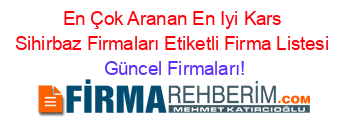 En Çok Aranan En Iyi Kars Sihirbaz Firmaları Etiketli Firma Listesi Güncel Firmaları!

FİRMAREHBERİM.COM
MEHMET KATIRCIOĞLU